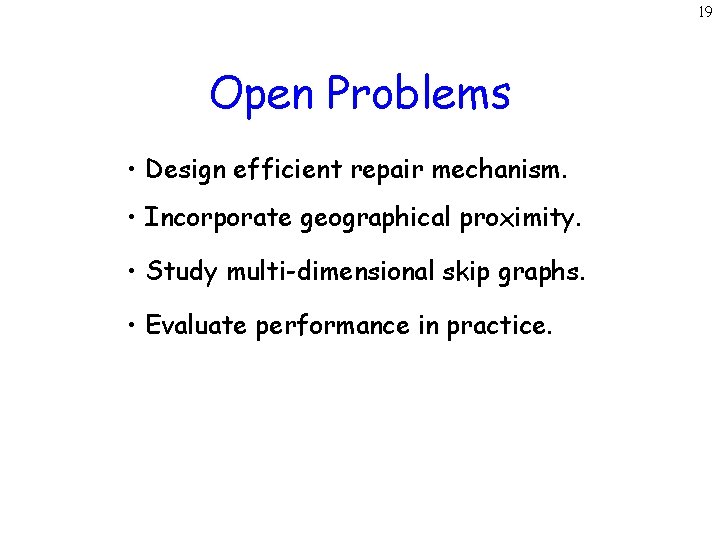 19

Open Problems

• Design efficient repair mechanism.

• Incorporate geographical proximity.

• Study multi-dimensional skip graphs.

• Evaluate performance in practice.